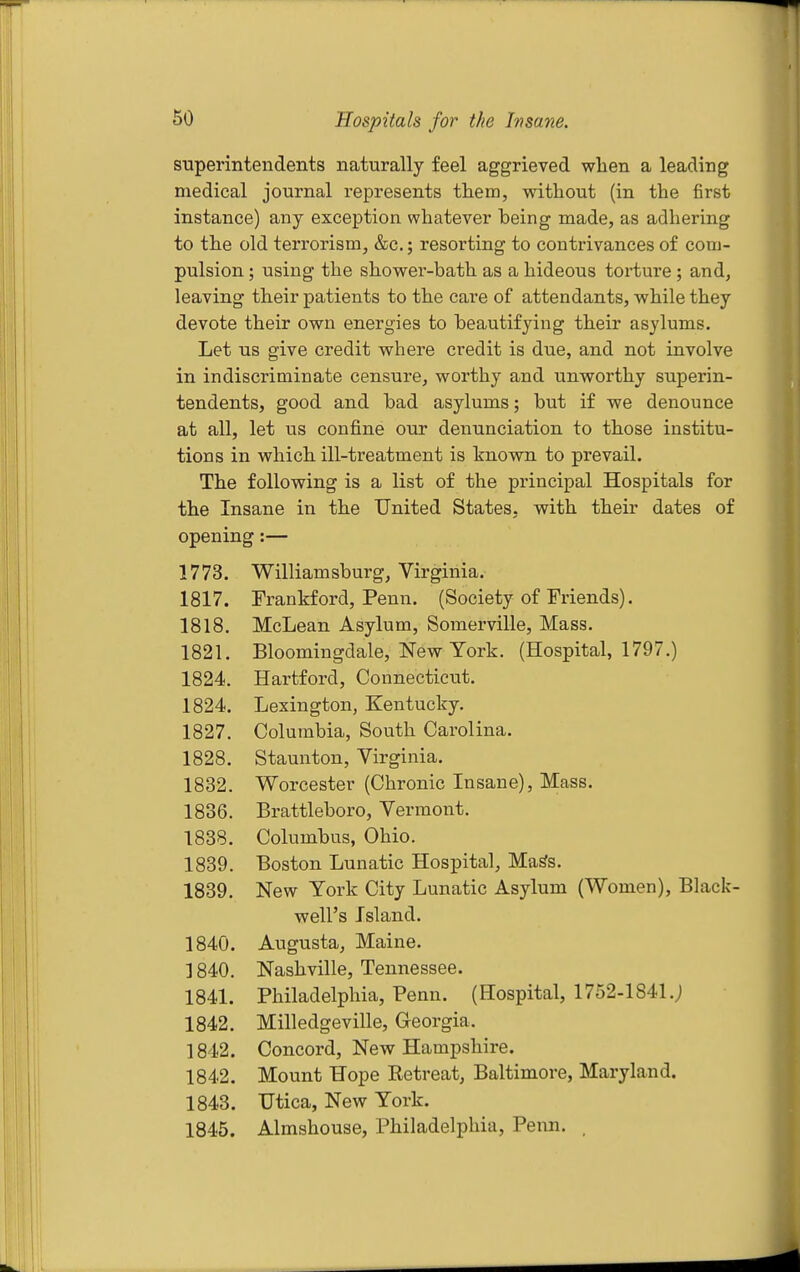 50 Hospitals for the Insane.

superintendents naturally feel aggrieved when a leading medical journal represents them, without (in the first instance) any exception whatever being made, as adhering to the old terrorism, &c.; resorting to contrivances of compulsion; using the shower-bath as a hideous torture; and, leaving their patients to the care of attendants, while they devote their own energies to beautifying their asylums.

Let us give credit where credit is due, and not involve in indiscriminate censure, worthy and unworthy superintendents, good and bad asylums; but if we denounce at all, let us confine our denunciation to those institutions in which ill-treatment is known to prevail.

The following is a list of the principal Hospitals for the Insane in the United States, with their dates of opening:—

1773. Williamsburg, Virginia.
1817. Frankford, Penn. (Society of Friends).
1818. McLean Asylum, Somerville, Mass.
1821. Bloomingdale, New York. (Hospital, 1797.)
1824. Hartford, Connecticut.
1824. Lexington, Kentucky.
1827. Columbia, South Carolina.
1828. Staunton, Virginia.
1832. Worcester (Chronic Insane), Mass.
1836. Brattleboro, Vermont.
1838. Columbus, Ohio.
1839. Boston Lunatic Hospital, Mass.
1839. New York City Lunatic Asylum (Women), Blackwell's Island.
1840. Augusta, Maine.
1840. Nashville, Tennessee.
1841. Philadelphia, Penn. (Hospital, 1752-1841.)
1842. Milledgeville, Georgia.
1842. Concord, New Hampshire.
1842. Mount Hope Retreat, Baltimore, Maryland.
1843. Utica, New York.
1845. Almshouse, Philadelphia, Penn.